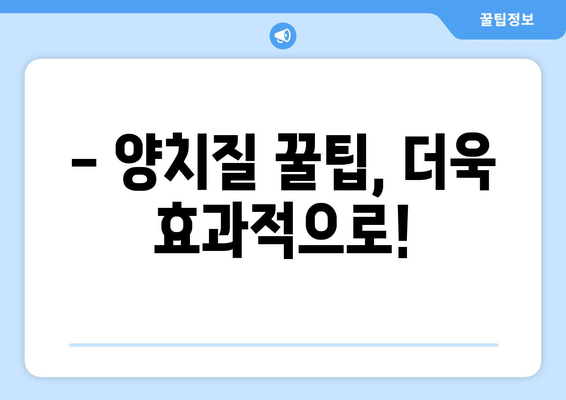 꿀팁정보

– 양치질 꿀팁, 더욱 효과적으로!